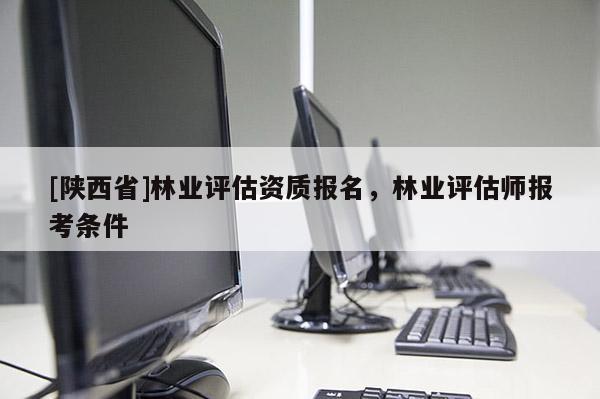 [陕西省]林业评估资质报名，林业评估师报考条件